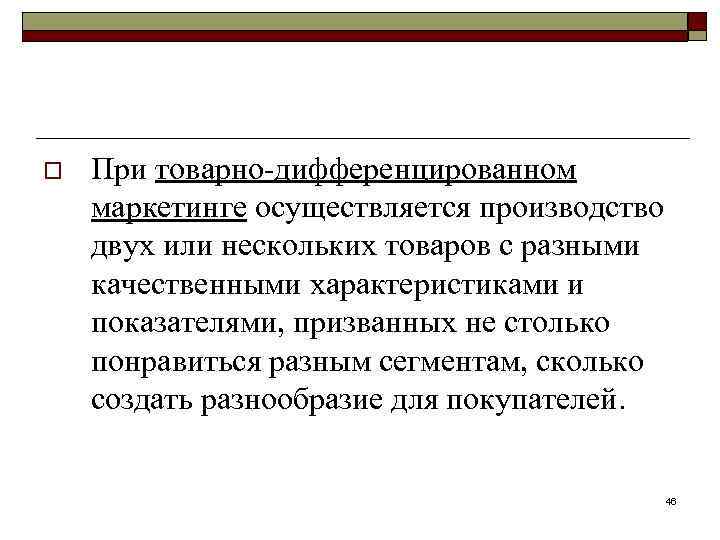 При товарно-дифференцированном маркетинге осуществляется производство двух или нескольких товаров с разными качественными характеристиками и показателями, призванных не столько понравиться разным сегментам, сколько создать разнообразие для покупателей.

46